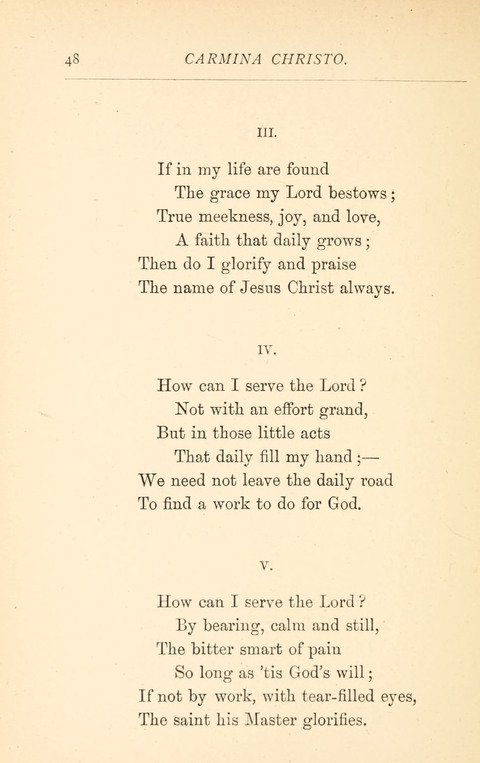 48 CARMINA CHRISTO.

III.

If in my life are found
The grace my Lord bestows;
True meekness, joy, and love,
A faith that daily grows;
Then do I glorify and praise
The name of Jesus Christ always.

IV.

How can I serve the Lord?
Not with an effort grand,
But in those little acts
That daily fill my hand;—
We need not leave the daily road
To find a work to do for God.

V.

How can I serve the Lord?
By bearing, calm and still,
The bitter smart of pain
So long as 'tis God's will;
If not by work, with tear-filled eyes,
The saint his Master glorifies.